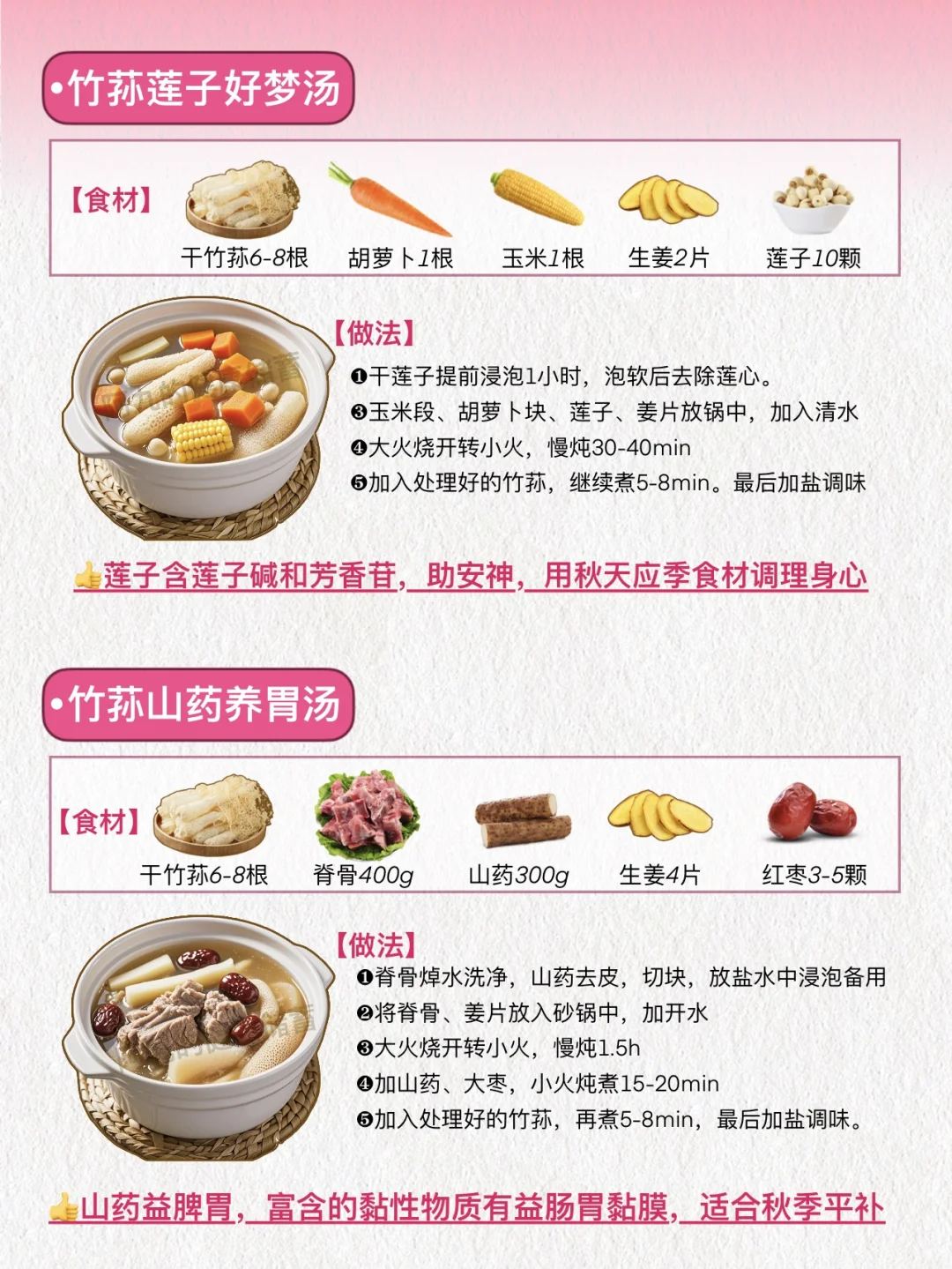 •竹荪莲子好梦汤

【食材】
干竹荪6-8根 胡萝卜1根 玉米1根 生姜2片 莲子10颗

【做法】
❶干莲子提前浸泡1小时，泡软后去除莲心。
❸玉米段、胡萝卜块、莲子、姜片放锅中，加入清水
❹大火烧开转小火，慢炖30-40min
❺加入处理好的竹荪，继续煮5-8min。最后加盐调味

👍莲子含莲子碱和芳香苷，助安神，用秋天应季食材调理身心

•竹荪山药养胃汤

【食材】
干竹荪6-8根 脊骨400g 山药300g 生姜4片 红枣3-5颗

【做法】
❶脊骨焯水洗净，山药去皮，切块，放盐水中浸泡备用
❷将脊骨、姜片放入砂锅中，加开水
❸大火烧开转小火，慢炖1.5h
❹加山药、大枣，小火炖煮15-20min
❺加入处理好的竹荪，再煮5-8min，最后加盐调味。

👍山药益脾胃，富含的黏性物质有益肠胃黏膜，适合秋季平补